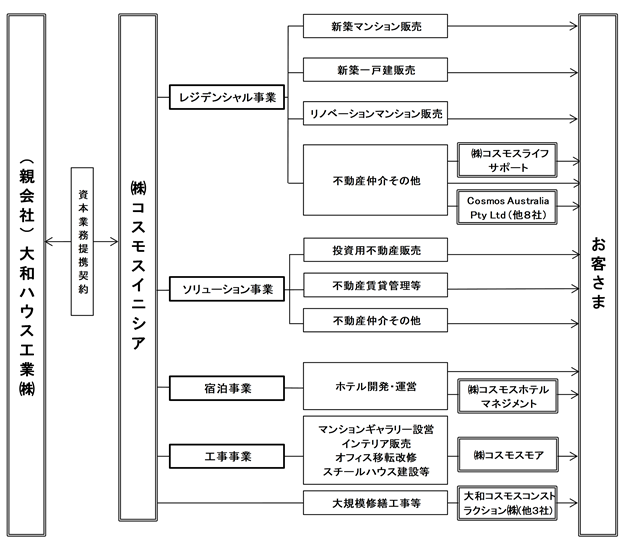 （親会社）大和ハウス工業㈱

資本業務提携契約

㈱コスモスイニシア

レジデンシャル事業

新築マンション販売

新築一戸建販売

リノベーションマンション販売

不動産仲介その他

㈱コスモスライフサポート

Cosmos Australia Pty Ltd（他８社）

ソリューション事業

投資用不動産販売

不動産賃貸管理等

不動産仲介その他

宿泊事業

ホテル開発・運営

㈱コスモスホテルマネジメント

工事事業

マンションギャラリー設営
インテリア販売
オフィス移転改修
スチールハウス建設等

㈱コスモスモア

大規模修繕工事等

大和コスモスコンストラクション㈱（他３社）

お客さま